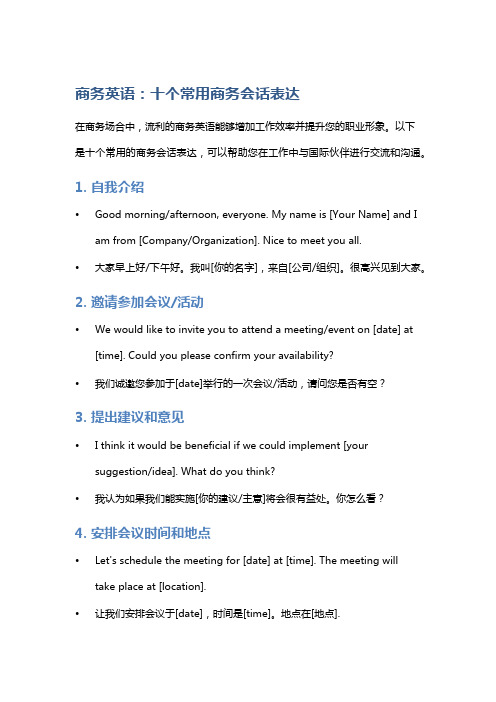 商务英语：十个常用商务会话表达

在商务场合中，流利的商务英语能够增加工作效率并提升您的职业形象。以下是十个常用的商务会话表达，可以帮助您在工作中与国际伙伴进行交流和沟通。

1. 自我介绍

• Good morning/afternoon, everyone. My name is [Your Name] and I am from [Company/Organization]. Nice to meet you all.

• 大家早上好/下午好。我叫[你的名字]，来自[公司/组织]。很高兴见到大家。

2. 邀请参加会议/活动

• We would like to invite you to attend a meeting/event on [date] at [time]. Could you please confirm your availability?

• 我们诚邀您参加于[date]举行的一次会议/活动，请问您是否有空？

3. 提出建议和意见

• I think it would be beneficial if we could implement [your suggestion/idea]. What do you think?

• 我认为如果我们能实施[你的建议/主意]将会很有益处。你怎么看？

4. 安排会议时间和地点

• Let's schedule the meeting for [date] at [time]. The meeting will take place at [location].

• 让我们安排会议于[date]，时间是[time]。地点在[地点].